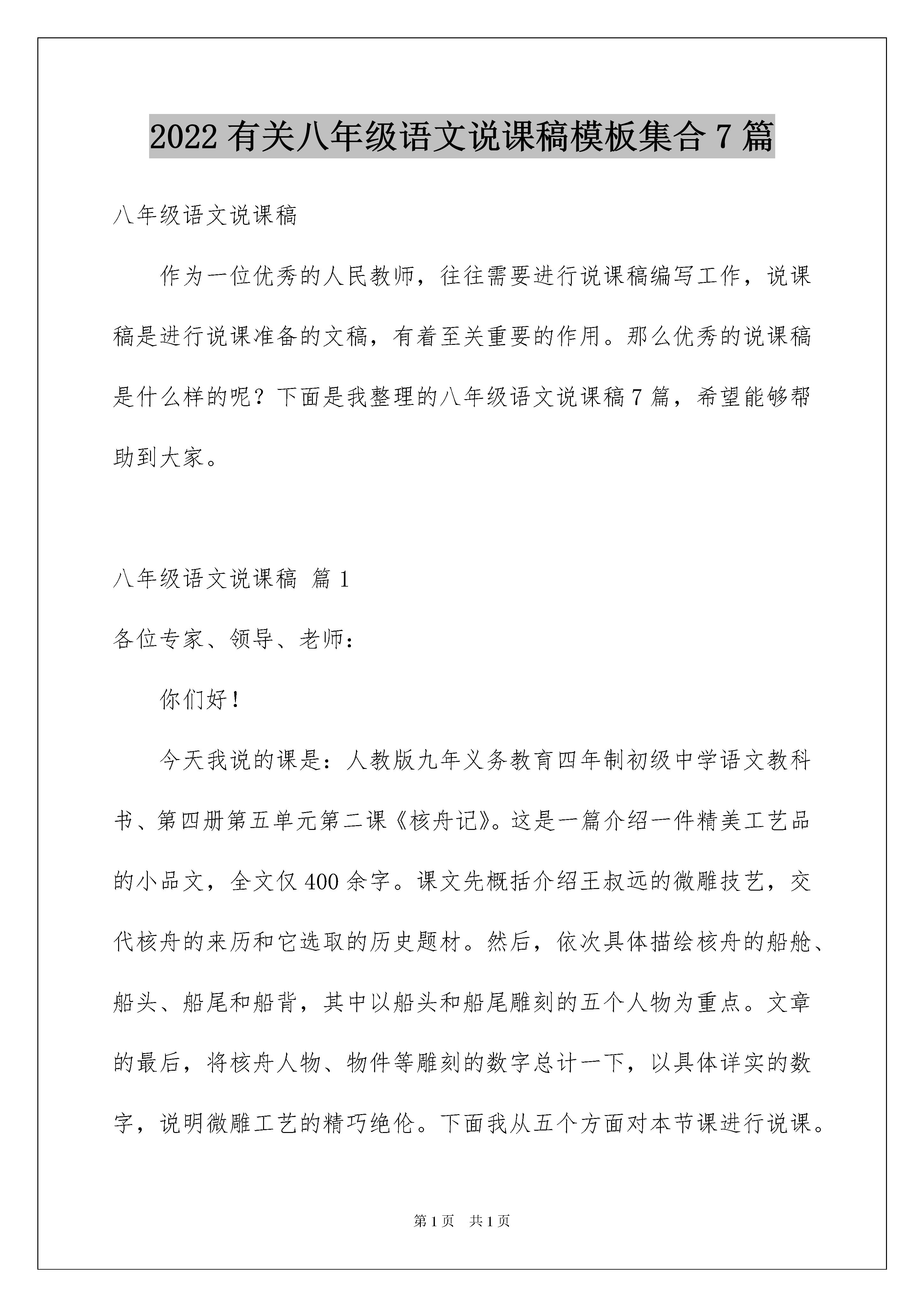 2022 有关八年级语文说课稿模板集合 7 篇

八年级语文说课稿

作为一位优秀的人民教师，往往需要进行说课稿编写工作，说课稿是进行说课准备的文稿，有着至关重要的作用。那么优秀的说课稿是什么样的呢？下面是我整理的八年级语文说课稿 7 篇，希望能够帮助到大家。

八年级语文说课稿 篇 1

各位专家、领导、老师：

你们好！

今天我说的课是：人教版九年义务教育四年制初级中学语文教科书、第四册第五单元第二课《核舟记》。这是一篇介绍一件精美工艺品的小品文，全文仅 400 余字。课文先概括介绍王叔远的微雕技艺，交代核舟的来历和它选取的历史题材。然后，依次具体描绘核舟的船舱、船头、船尾和船背，其中以船头和船尾雕刻的五个人物为重点。文章的最后，将核舟人物、物件等雕刻的数字总计一下，以具体详实的数字，说明微雕工艺的精巧绝伦。下面我从五个方面对本节课进行说课。

第 1 页 共 1 页